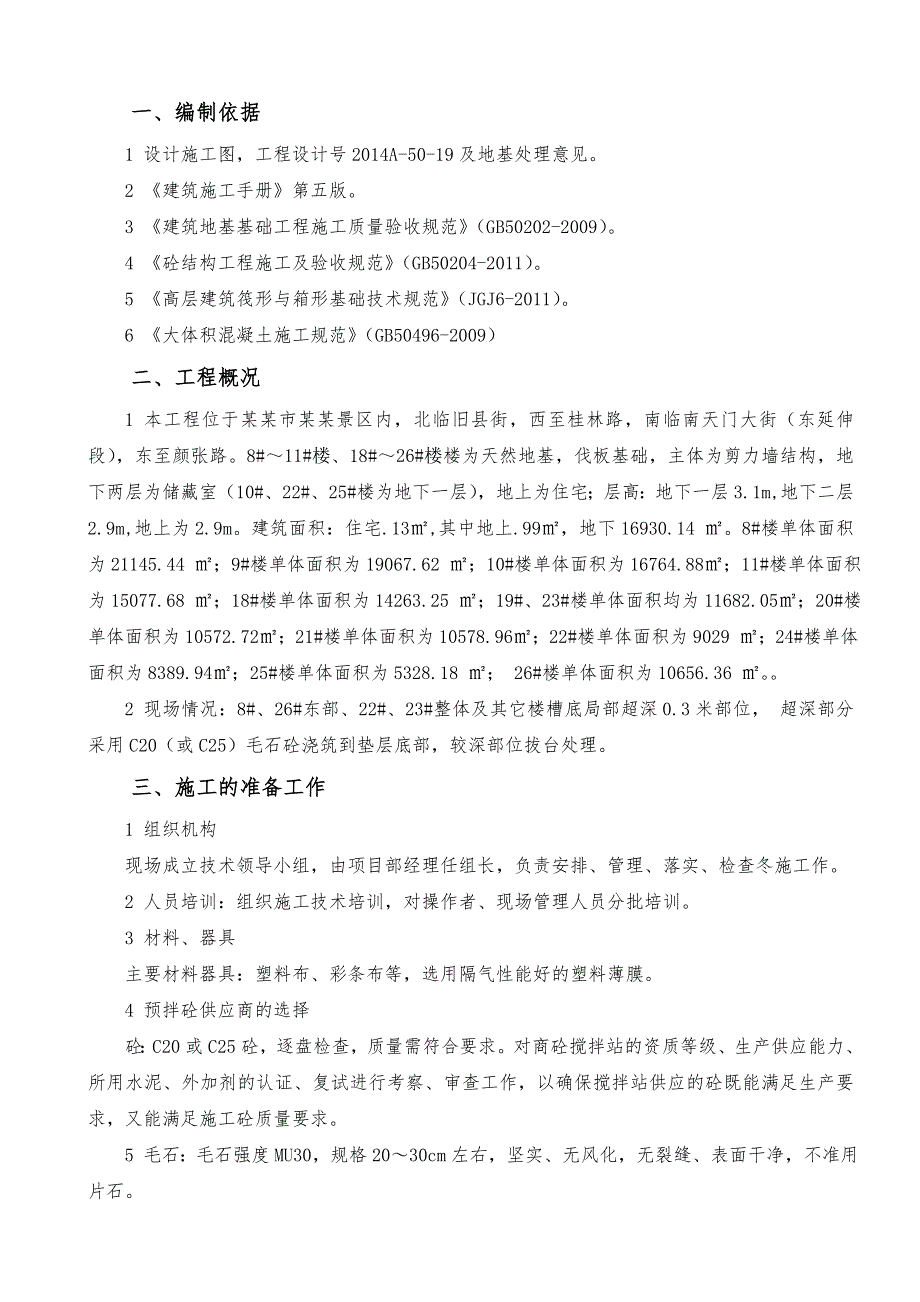 一、编制依据

1 设计施工图，工程设计号 2014A-50-19 及地基处理意见。

2 《建筑施工手册》第五版。

3 《建筑地基基础工程施工质量验收规范》（GB50202-2009）。

4 《砼结构工程施工及验收规范》（GB50204-2011）。

5 《高层建筑筏形与箱形基础技术规范》（JGJ6-2011）。

6 《大体积混凝土施工规范》（GB50496-2009）

二、工程概况

1 本工程位于某某市某某景区内，北临旧县街，西至桂林路，南临南天门大街（东延伸段），东至颜张路。8#～11#楼、18#～26#楼楼为天然地基，伐板基础，主体为剪力墙结构，地下两层为储藏室（10#、22#、25#楼为地下一层），地上为住宅；层高：地下一层 3.1m,地下二层 2.9m,地上为 2.9m。建筑面积：住宅.13m²，其中地上.99m²，地下 16930.14 m²。8#楼单体面积为 21145.44 m²；9#楼单体面积为 19067.62 m²；10#楼单体面积为 16764.88m²；11#楼单体面积为 15077.68 m²；18#楼单体面积为 14263.25 m²；19#、23#楼单体面积均为 11682.05m²；20#楼单体面积为 10572.72m²；21#楼单体面积为 10578.96m²；22#楼单体面积为 9029 m²；24#楼单体面积为 8389.94m²；25#楼单体面积为 5328.18 m²； 26#楼单体面积为 10656.36 m²。。

2 现场情况：8#、26#东部、22#、23#整体及其它楼槽底局部超深 0.3 米部位， 超深部分采用 C20（或 C25）毛石砼浇筑到垫层底部，较深部位拔台处理。

三、施工的准备工作

1 组织机构

现场成立技术领导小组，由项目部经理任组长，负责安排、管理、落实、检查冬施工作。

2 人员培训：组织施工技术培训，对操作者、现场管理人员分批培训。

3 材料、器具

主要材料器具：塑料布、彩条布等，选用隔气性能好的塑料薄膜。

4 预拌砼供应商的选择

砼：C20 或 C25 砼，逐盘检查，质量需符合要求。对商砼搅拌站的资质等级、生产供应能力、所用水泥、外加剂的认证、复试进行考察、审查工作，以确保搅拌站供应的砼既能满足生产要求，又能满足施工砼质量要求。

5 毛石：毛石强度 MU30，规格 20～30cm 左右，坚实、无风化，无裂缝、表面干净，不准用片石。